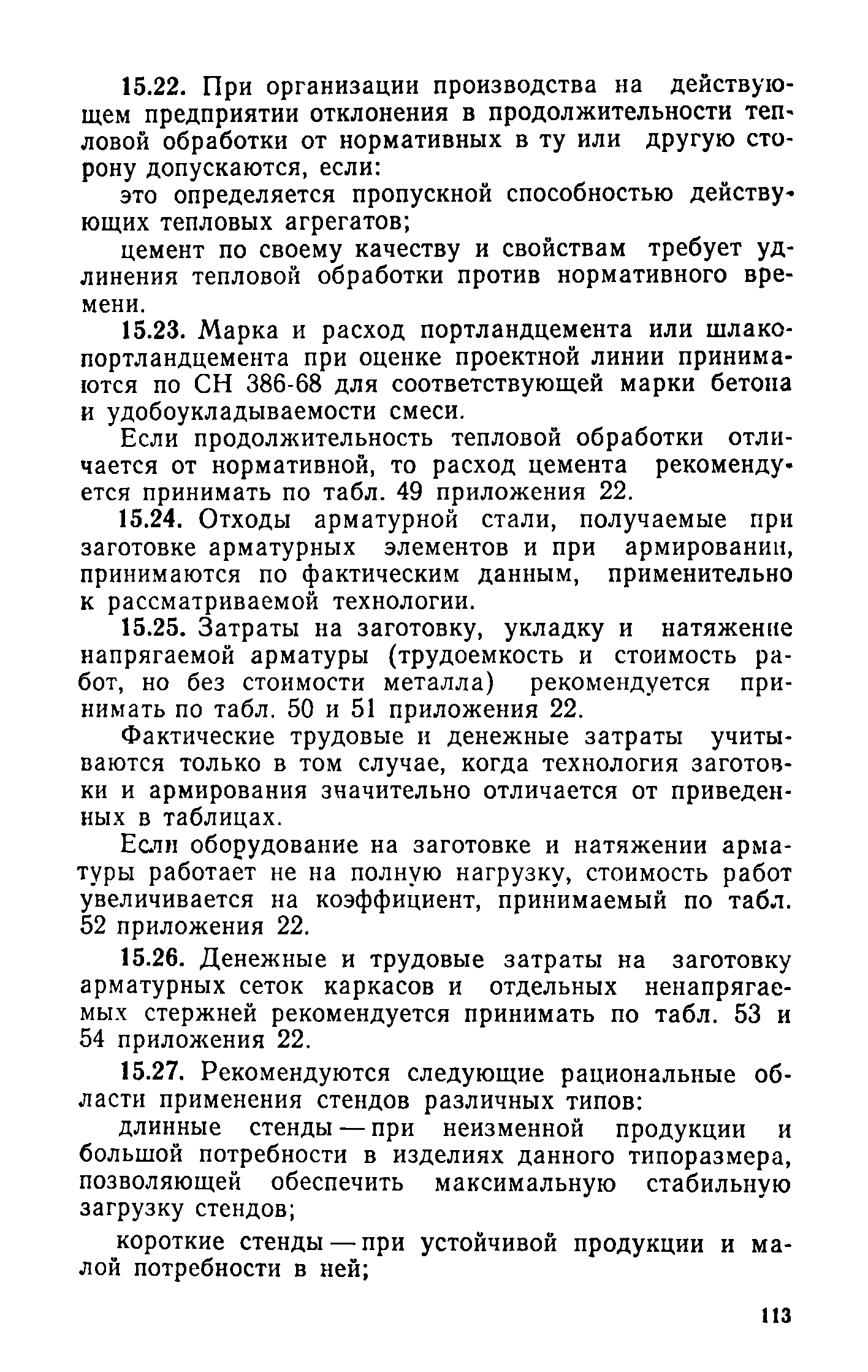 15.22. При организации производства на действующем предприятии отклонения в продолжительности тепловой обработки от нормативных в ту или другую сторону допускаются, если:

это определяется пропускной способностью действующих тепловых агрегатов;

цемент по своему качеству и свойствам требует удлинения тепловой обработки против нормативного времени.

15.23. Марка и расход портландцемента или шлакопортландцемента при оценке проектной линии принимаются по СН 386-68 для соответствующей марки бетона и удобоукладываемости смеси.

Если продолжительность тепловой обработки отличается от нормативной, то расход цемента рекомендуется принимать по табл. 49 приложения 22.

15.24. Отходы арматурной стали, получаемые при заготовке арматурных элементов и при армировании, принимаются по фактическим данным, применительно к рассматриваемой технологии.

15.25. Затраты на заготовку, укладку и натяжение напрягаемой арматуры (трудоемкость и стоимость работ, но без стоимости металла) рекомендуется принимать по табл. 50 и 51 приложения 22.

Фактические трудовые и денежные затраты учитываются только в том случае, когда технология заготовки и армирования значительно отличается от приведенных в таблицах.

Если оборудование на заготовке и натяжении арматуры работает не на полную нагрузку, стоимость работ увеличивается на коэффициент, принимаемый по табл. 52 приложения 22.

15.26. Денежные и трудовые затраты на заготовку арматурных сеток каркасов и отдельных ненапрягаемых стержней рекомендуется принимать по табл. 53 и 54 приложения 22.

15.27. Рекомендуются следующие рациональные области применения стендов различных типов:

длинные стенды — при неизменной продукции и большой потребности в изделиях данного типоразмера, позволяющей обеспечить максимальную стабильную загрузку стендов;

короткие стенды — при устойчивой продукции и малой потребности в ней;

113